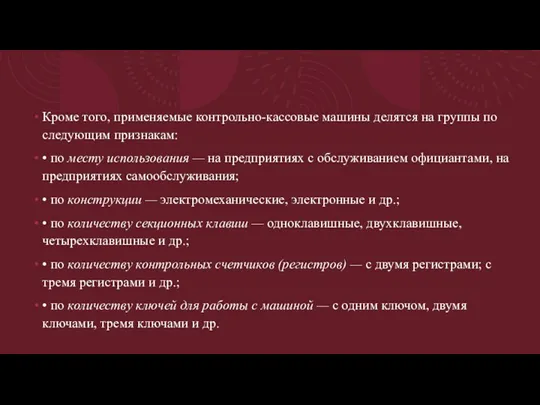 Кроме того, применяемые контрольно-кассовые машины делятся на группы по следующим признакам:

• по месту использования — на предприятиях с обслуживанием официантами, на предприятиях самообслуживания;

• по конструкции — электромеханические, электронные и др.;

• по количеству секционных клавиш — одноклавишные, двухклавишные, четырехклавишные и др.;

• по количеству контрольных счетчиков (регистров) — с двумя регистрами; с тремя регистрами и др.;

• по количеству ключей для работы с машиной — с одним ключом, двумя ключами, тремя ключами и др.